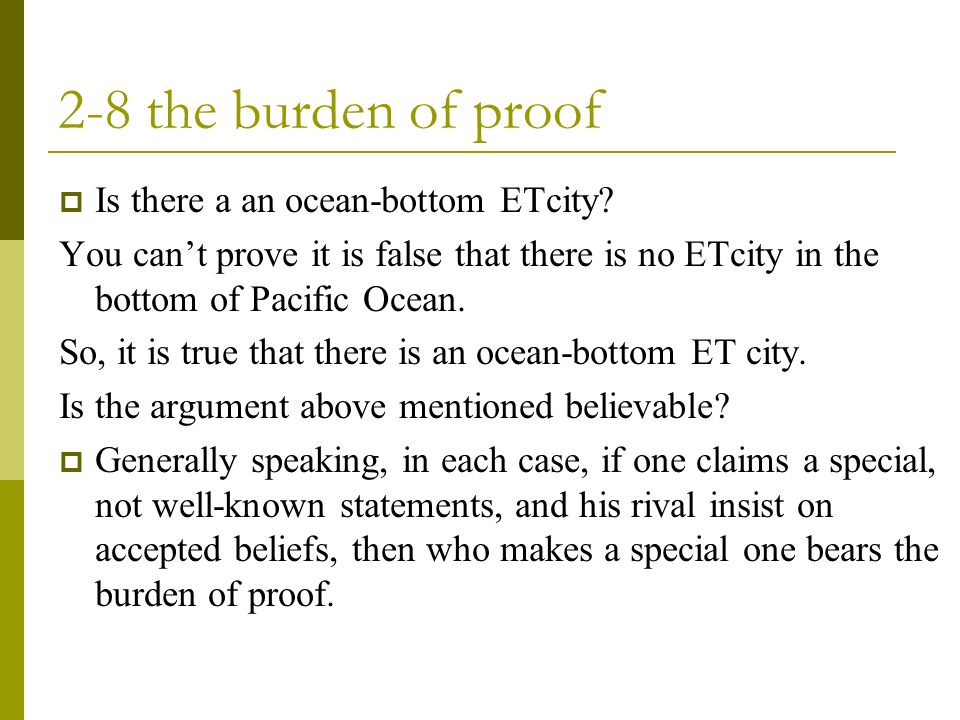 2-8 the burden of proof

Is there a an ocean-bottom ETcity?

You can’t prove it is false that there is no ETcity in the bottom of Pacific Ocean.

So, it is true that there is an ocean-bottom ET city.

Is the argument above mentioned believable?

Generally speaking, in each case, if one claims a special, not well-known statements, and his rival insist on accepted beliefs, then who makes a special one bears the burden of proof.